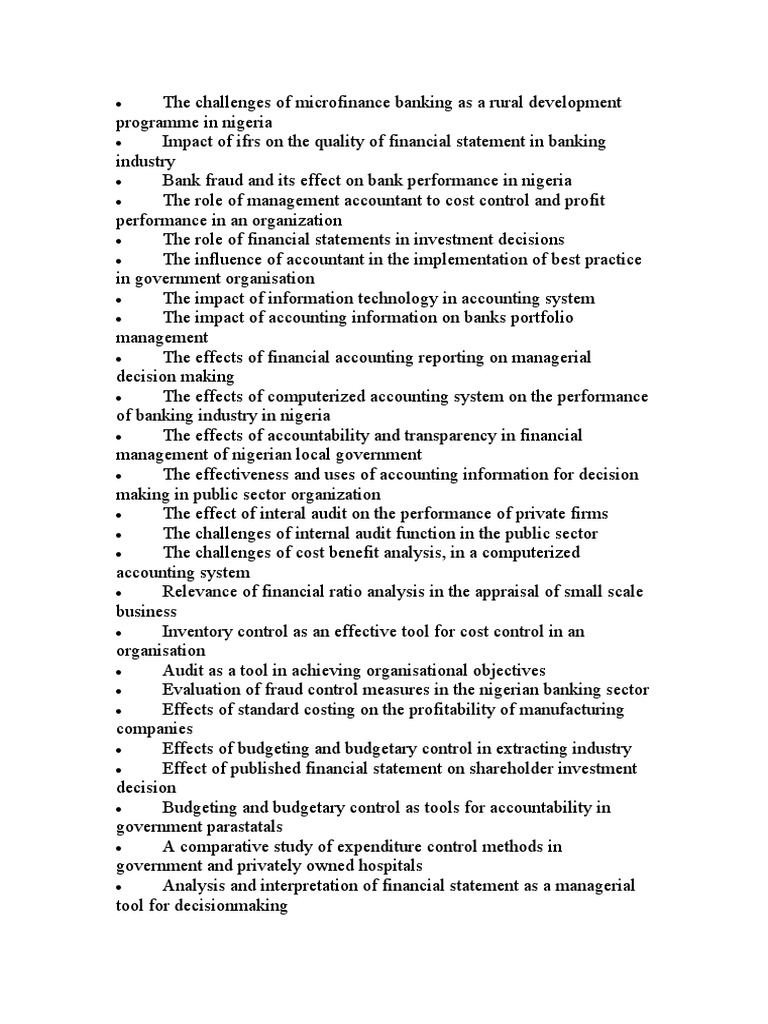 • The challenges of microfinance banking as a rural development programme in nigeria
• Impact of ifrs on the quality of financial statement in banking industry
• Bank fraud and its effect on bank performance in nigeria
• The role of management accountant to cost control and profit performance in an organization
• The role of financial statements in investment decisions
• The influence of accountant in the implementation of best practice in government organisation
• The impact of information technology in accounting system
• The impact of accounting information on banks portfolio management
• The effects of financial accounting reporting on managerial decision making
• The effects of computerized accounting system on the performance of banking industry in nigeria
• The effects of accountability and transparency in financial management of nigerian local government
• The effectiveness and uses of accounting information for decision making in public sector organization
• The effect of interal audit on the performance of private firms
• The challenges of internal audit function in the public sector
• The challenges of cost benefit analysis, in a computerized accounting system
• Relevance of financial ratio analysis in the appraisal of small scale business
• Inventory control as an effective tool for cost control in an organisation
• Audit as a tool in achieving organisational objectives
• Evaluation of fraud control measures in the nigerian banking sector
• Effects of standard costing on the profitability of manufacturing companies
• Effects of budgeting and budgetary control in extracting industry
• Effect of published financial statement on shareholder investment decision
• Budgeting and budgetary control as tools for accountability in government parastatals
• A comparative study of expenditure control methods in government and privately owned hospitals
• Analysis and interpretation of financial statement as a managerial tool for decisionmaking